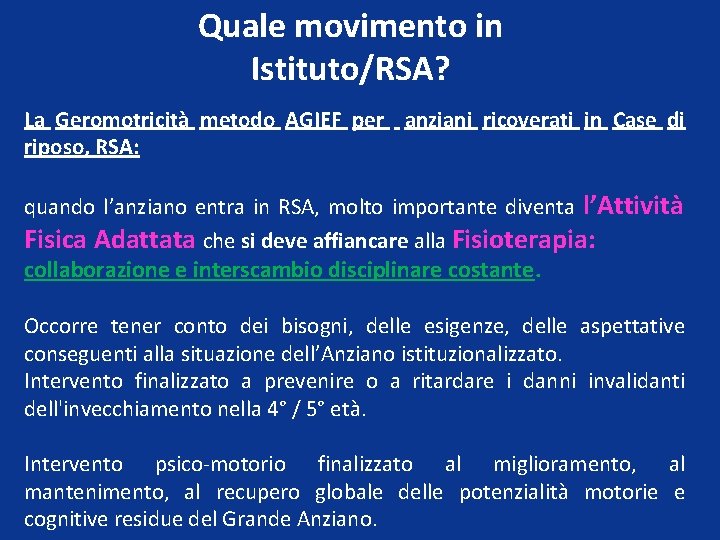 Quale movimento in Istituto/RSA?

La Geromotricità metodo AGIEF per anziani ricoverati in Case di riposo, RSA:

quando l'anziano entra in RSA, molto importante diventa l'Attività Fisica Adattata che si deve affiancare alla Fisioterapia: collaborazione e interscambio disciplinare costante.

Occorre tener conto dei bisogni, delle esigenze, delle aspettative conseguenti alla situazione dell'Anziano istituzionalizzato.
Intervento finalizzato a prevenire o a ritardare i danni invalidanti dell'invecchiamento nella 4° / 5° età.

Intervento psico-motorio finalizzato al miglioramento, al mantenimento, al recupero globale delle potenzialità motorie e cognitive residue del Grande Anziano.